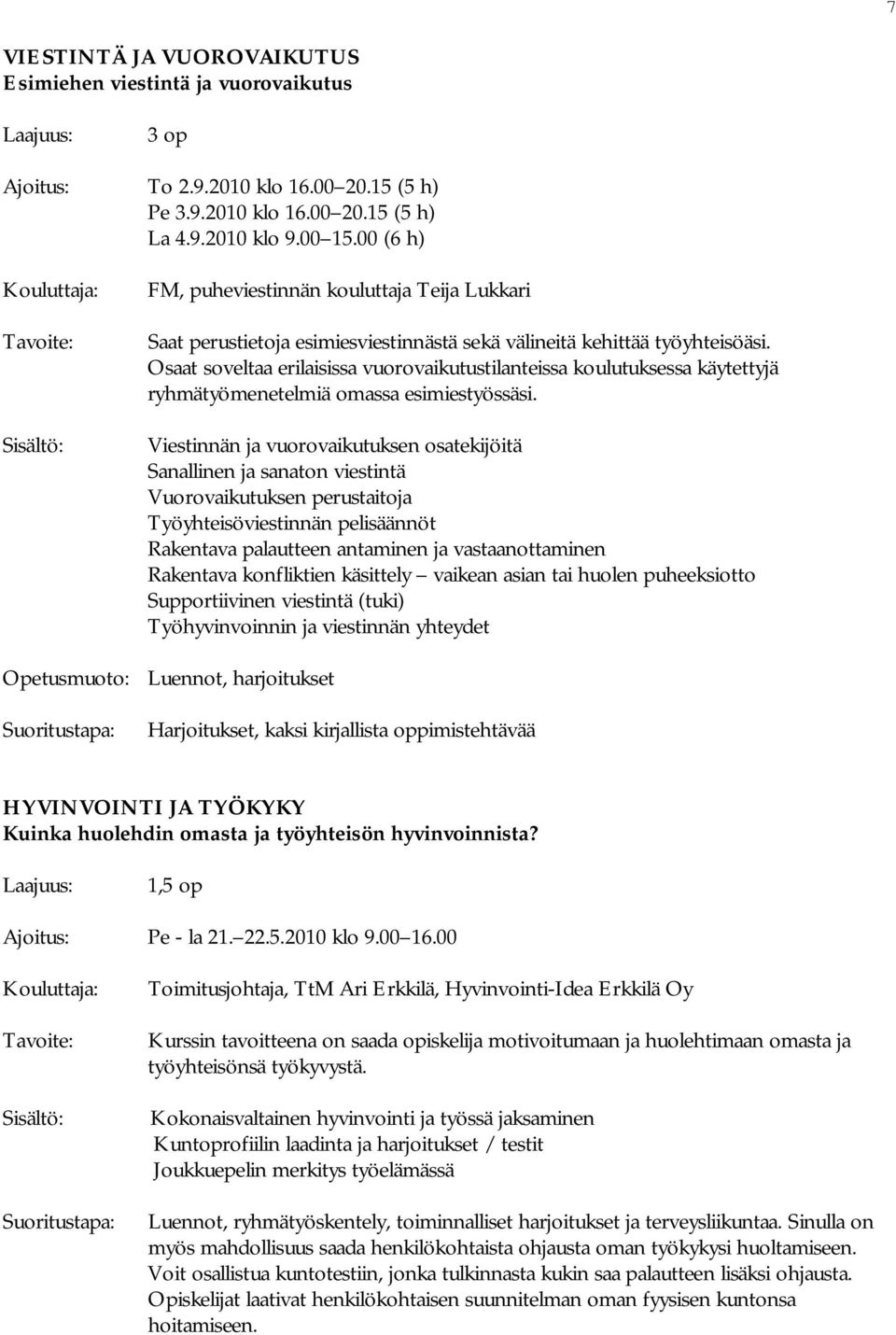 7

VIESTINTÄ JA VUOROVAIKUTUS
Esimiehen viestintä ja vuorovaikutus

Laajuus: 3 op

Ajoitus: To 2.9.2010 klo 16.00 20.15 (5 h)
Pe 3.9.2010 klo 16.00 20.15 (5 h)
La 4.9.2010 klo 9.00 15.00 (6 h)

Kouluttaja: FM, puheviestinnän kouluttaja Teija Lukkari

Tavoite: Saat perustietoja esimiesviestinnästä sekä välineitä kehittää työyhteisöäsi. Osaat soveltaa erilaisissa vuorovaikutustilanteissa koulutuksessa käytettyjä ryhmätyömenetelmiä omassa esimiestyössäsi.

Sisältö: Viestinnän ja vuorovaikutuksen osatekijöitä
Sanallinen ja sanaton viestintä
Vuorovaikutuksen perustaitoja
Työyhteisöviestinnän pelisäännöt
Rakentava palautteen antaminen ja vastaanottaminen
Rakentava konfliktien käsittely vaikean asian tai huolen puheeksiotto
Supportiivinen viestintä (tuki)
Työhyvinvoinnin ja viestinnän yhteydet

Opetusmuoto: Luennot, harjoitukset

Suoritustapa: Harjoitukset, kaksi kirjallista oppimistehtävää

HYVINVOINTI JA TYÖKYKY
Kuinka huolehdin omasta ja työyhteisön hyvinvoinnista?

Laajuus: 1,5 op

Ajoitus: Pe - la 21. 22.5.2010 klo 9.00 16.00

Kouluttaja: Toimitusjohtaja, TtM Ari Erkkilä, Hyvinvointi-Idea Erkkilä Oy

Tavoite: Kurssin tavoitteena on saada opiskelija motivoitumaan ja huolehtimaan omasta ja työyhteisönsä työkyvystä.

Sisältö: Kokonaisvaltainen hyvinvointi ja työssä jaksaminen
Kuntoprofiilin laadinta ja harjoitukset / testit
Joukkuepelin merkitys työelämässä

Suoritustapa: Luennot, ryhmätyöskentely, toiminnalliset harjoitukset ja terveysliikuntaa. Sinulla on myös mahdollisuus saada henkilökohtaista ohjausta oman työkykysi huoltamiseen. Voit osallistua kuntotestiin, jonka tulkinnasta kukin saa palautteen lisäksi ohjausta. Opiskelijat laativat henkilökohtaisen suunnitelman oman fyysisen kuntonsa hoitamiseen.